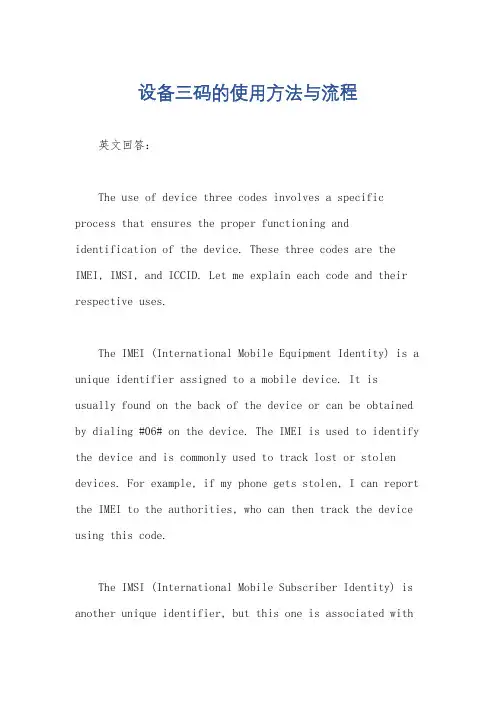 设备三码的使用方法与流程

英文回答:

The use of device three codes involves a specific process that ensures the proper functioning and identification of the device. These three codes are the IMEI, IMSI, and ICCID. Let me explain each code and their respective uses.

The IMEI (International Mobile Equipment Identity) is a unique identifier assigned to a mobile device. It is usually found on the back of the device or can be obtained by dialing #06# on the device. The IMEI is used to identify the device and is commonly used to track lost or stolen devices. For example, if my phone gets stolen, I can report the IMEI to the authorities, who can then track the device using this code.

The IMSI (International Mobile Subscriber Identity) is another unique identifier, but this one is associated with